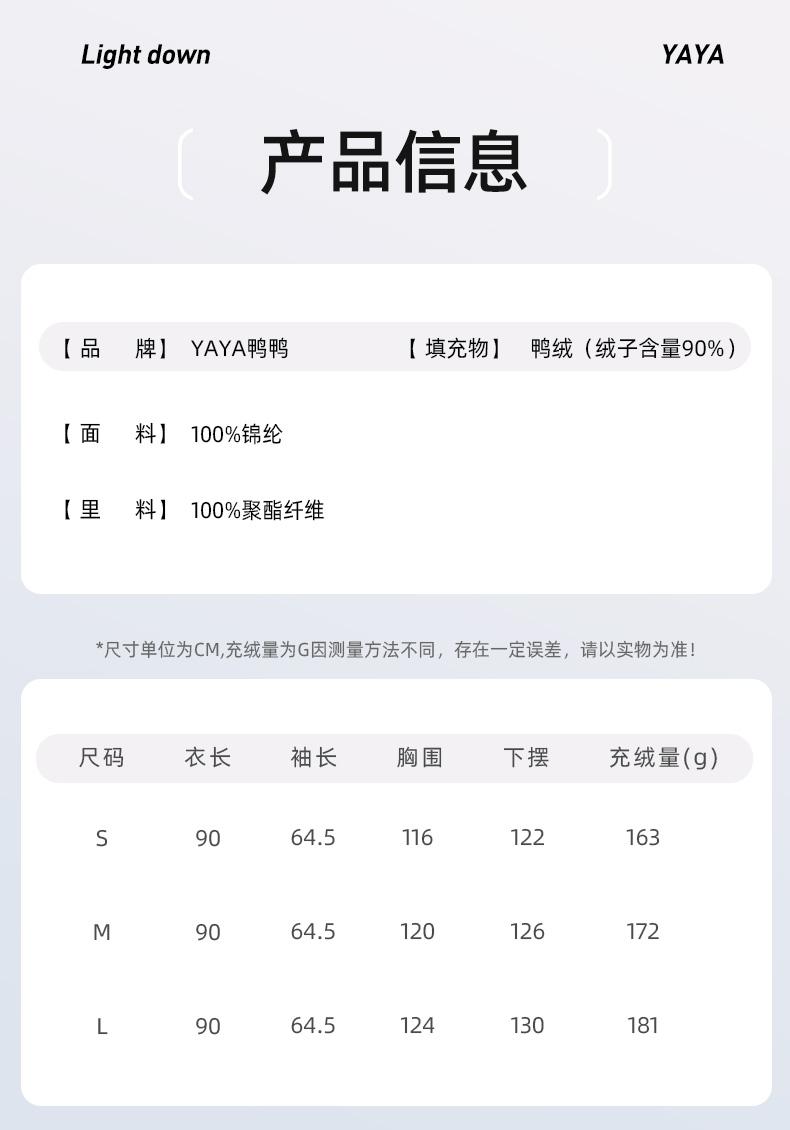 Light down

YAYA

产品信息

【品　牌】 YAYA鸭鸭　【填充物】 鸭绒（绒子含量90%）

【面　料】 100%锦纶

【里　料】 100%聚酯纤维

*尺寸单位为CM,充绒量为G因测量方法不同，存在一定误差，请以实物为准！

| 尺码 | 衣长 | 袖长 | 胸围 | 下摆 | 充绒量(g) |
|---|---|---|---|---|---|
| S | 90 | 64.5 | 116 | 122 | 163 |
| M | 90 | 64.5 | 120 | 126 | 172 |
| L | 90 | 64.5 | 124 | 130 | 181 |